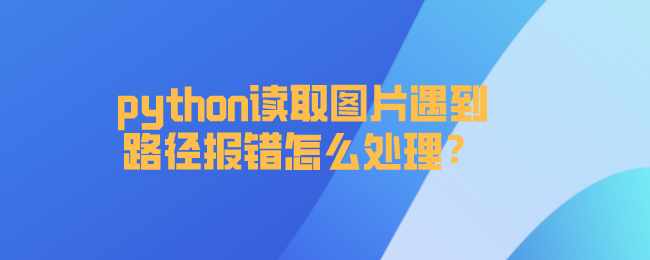 python读取图片遇到路径报错怎么处理?